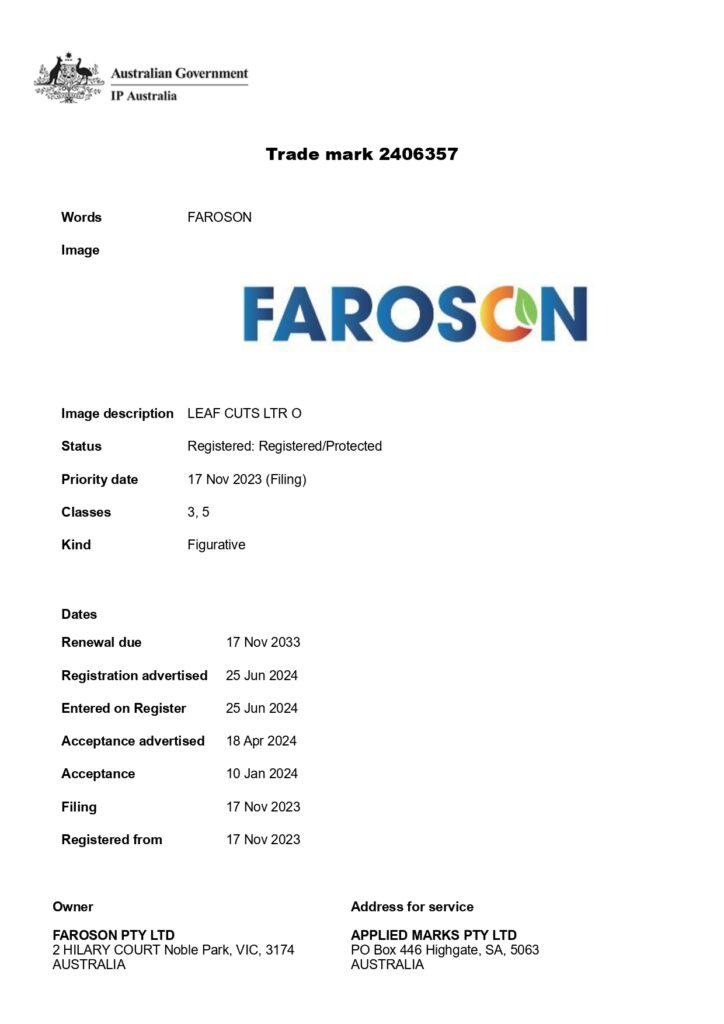 Australian Government
IP Australia

Trade mark 2406357

Words FAROSON

Image

FAROSON

Image description LEAF CUTS LTR O

Status Registered: Registered/Protected

Priority date 17 Nov 2023 (Filing)

Classes 3, 5

Kind Figurative

Dates

Renewal due 17 Nov 2033

Registration advertised 25 Jun 2024

Entered on Register 25 Jun 2024

Acceptance advertised 18 Apr 2024

Acceptance 10 Jan 2024

Filing 17 Nov 2023

Registered from 17 Nov 2023

Owner

FAROSON PTY LTD
2 HILARY COURT Noble Park, VIC, 3174
AUSTRALIA

Address for service

APPLIED MARKS PTY LTD
PO Box 446 Highgate, SA, 5063
AUSTRALIA